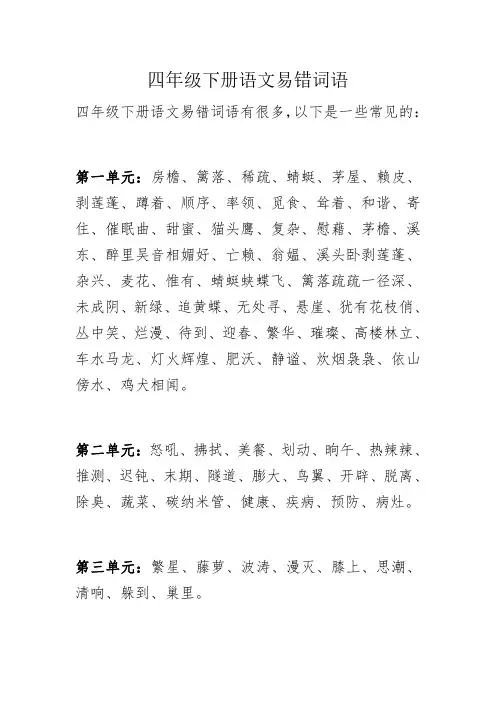 四年级下册语文易错词语

四年级下册语文易错词语有很多，以下是一些常见的：

**第一单元：**房檐、篱落、稀疏、蜻蜓、茅屋、赖皮、剥莲蓬、蹲着、顺序、率领、觅食、耸着、和谐、寄住、催眠曲、甜蜜、猫头鹰、复杂、慰藉、茅檐、溪东、醉里吴音相媚好、亡赖、翁媪、溪头卧剥莲蓬、杂兴、麦花、惟有、蜻蜓蛱蝶飞、篱落疏疏一径深、未成阴、新绿、追黄蝶、无处寻、悬崖、犹有花枝俏、丛中笑、烂漫、待到、迎春、繁华、璀璨、高楼林立、车水马龙、灯火辉煌、肥沃、静谧、炊烟袅袅、依山傍水、鸡犬相闻。

**第二单元：**怒吼、拂拭、美餐、划动、晌午、热辣辣、推测、迟钝、末期、隧道、膨大、鸟翼、开辟、脱离、除臭、蔬菜、碳纳米管、健康、疾病、预防、病灶。

**第三单元：**繁星、藤萝、波涛、漫灭、膝上、思潮、清响、躲到、巢里。